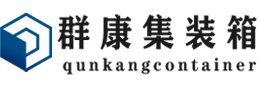 群康集装箱
qunkangcontainer